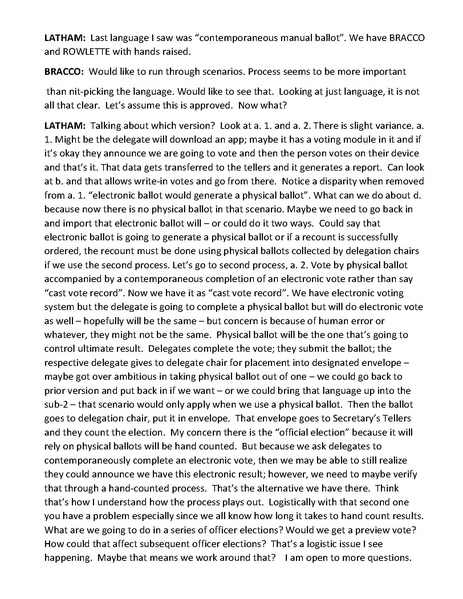 LATHAM: Last language I saw was "contemporaneous manual ballot". We have BRACCO and ROWLETTE with hands raised.

BRACCO: Would like to run through scenarios. Process seems to be more important

than nit-picking the language. Would like to see that. Looking at just language, it is not all that clear. Let's assume this is approved. Now what?

LATHAM: Talking about which version? Look at a. 1. and a. 2. There is slight variance. a. 1. Might be the delegate will download an app; maybe it has a voting module in it and if it's okay they announce we are going to vote and then the person votes on their device and that's it. That data gets transferred to the tellers and it generates a report. Can look at b. and that allows write-in votes and go from there. Notice a disparity when removed from a. 1. "electronic ballot would generate a physical ballot". What can we do about d. because now there is no physical ballot in that scenario. Maybe we need to go back in and import that electronic ballot will – or could do it two ways. Could say that electronic ballot is going to generate a physical ballot or if a recount is successfully ordered, the recount must be done using physical ballots collected by delegation chairs if we use the second process. Let's go to second process, a. 2. Vote by physical ballot accompanied by a contemporaneous completion of an electronic vote rather than say "cast vote record". Now we have it as "cast vote record". We have electronic voting system but the delegate is going to complete a physical ballot but will do electronic vote as well – hopefully will be the same – but concern is because of human error or whatever, they might not be the same. Physical ballot will be the one that's going to control ultimate result. Delegates complete the vote; they submit the ballot; the respective delegate gives to delegate chair for placement into designated envelope – maybe got over ambitious in taking physical ballot out of one – we could go back to prior version and put back in if we want – or we could bring that language up into the sub-2 – that scenario would only apply when we use a physical ballot. Then the ballot goes to delegation chair, put it in envelope. That envelope goes to Secretary's Tellers and they count the election. My concern there is the "official election" because it will rely on physical ballots will be hand counted. But because we ask delegates to contemporaneously complete an electronic vote, then we may be able to still realize they could announce we have this electronic result; however, we need to maybe verify that through a hand-counted process. That's the alternative we have there. Think that's how I understand how the process plays out. Logistically with that second one you have a problem especially since we all know how long it takes to hand count results. What are we going to do in a series of officer elections? Would we get a preview vote? How could that affect subsequent officer elections? That's a logistic issue I see happening. Maybe that means we work around that? I am open to more questions.